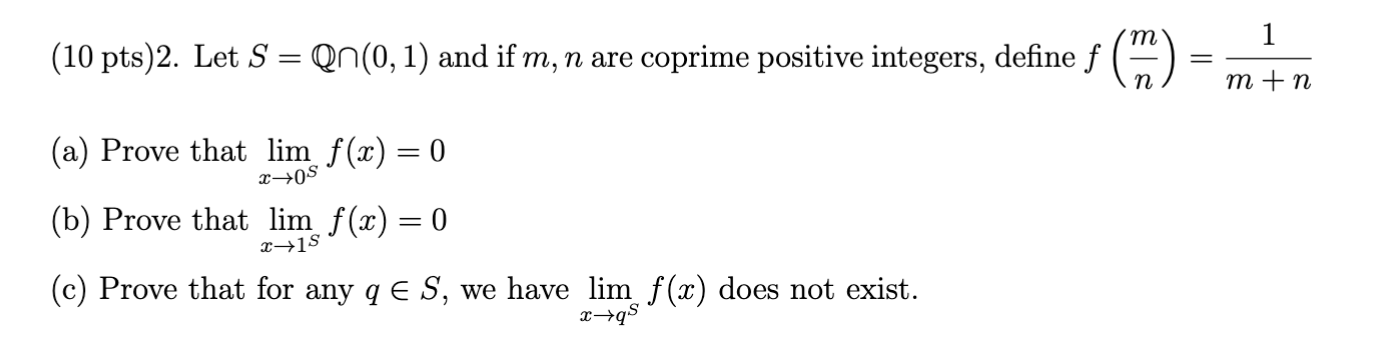 (10 pts)2. Let $S = \mathbb{Q} \cap (0,1)$ and if $m, n$ are coprime positive integers, define $f\left(\frac{m}{n}\right) = \frac{1}{m+n}$

(a) Prove that $\lim_{x \to 0^S} f(x) = 0$

(b) Prove that $\lim_{x \to 1^S} f(x) = 0$

(c) Prove that for any $q \in S$, we have $\lim_{x \to q^S} f(x)$ does not exist.